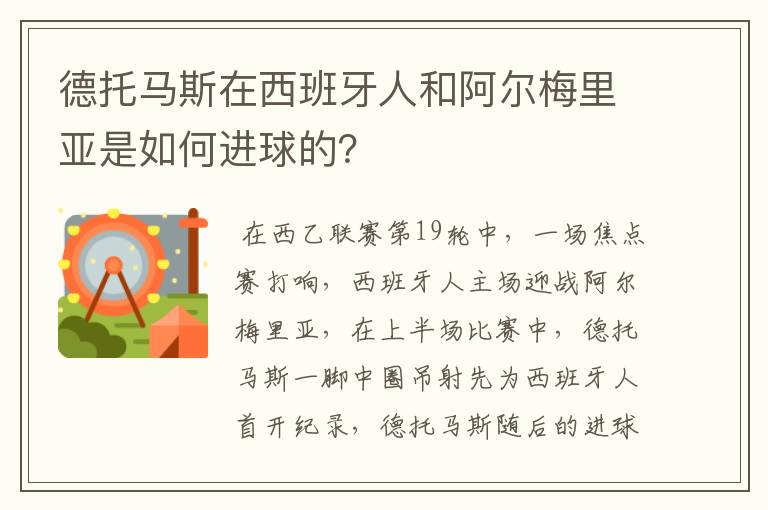 德托马斯在西班牙人和阿尔梅里亚是如何进球的?

在西乙联赛第19轮中，一场焦点赛打响，西班牙人主场迎战阿尔梅里亚，在上半场比赛中，德托马斯一脚中圈吊射先为西班牙人首开纪录，德托马斯随后的进球